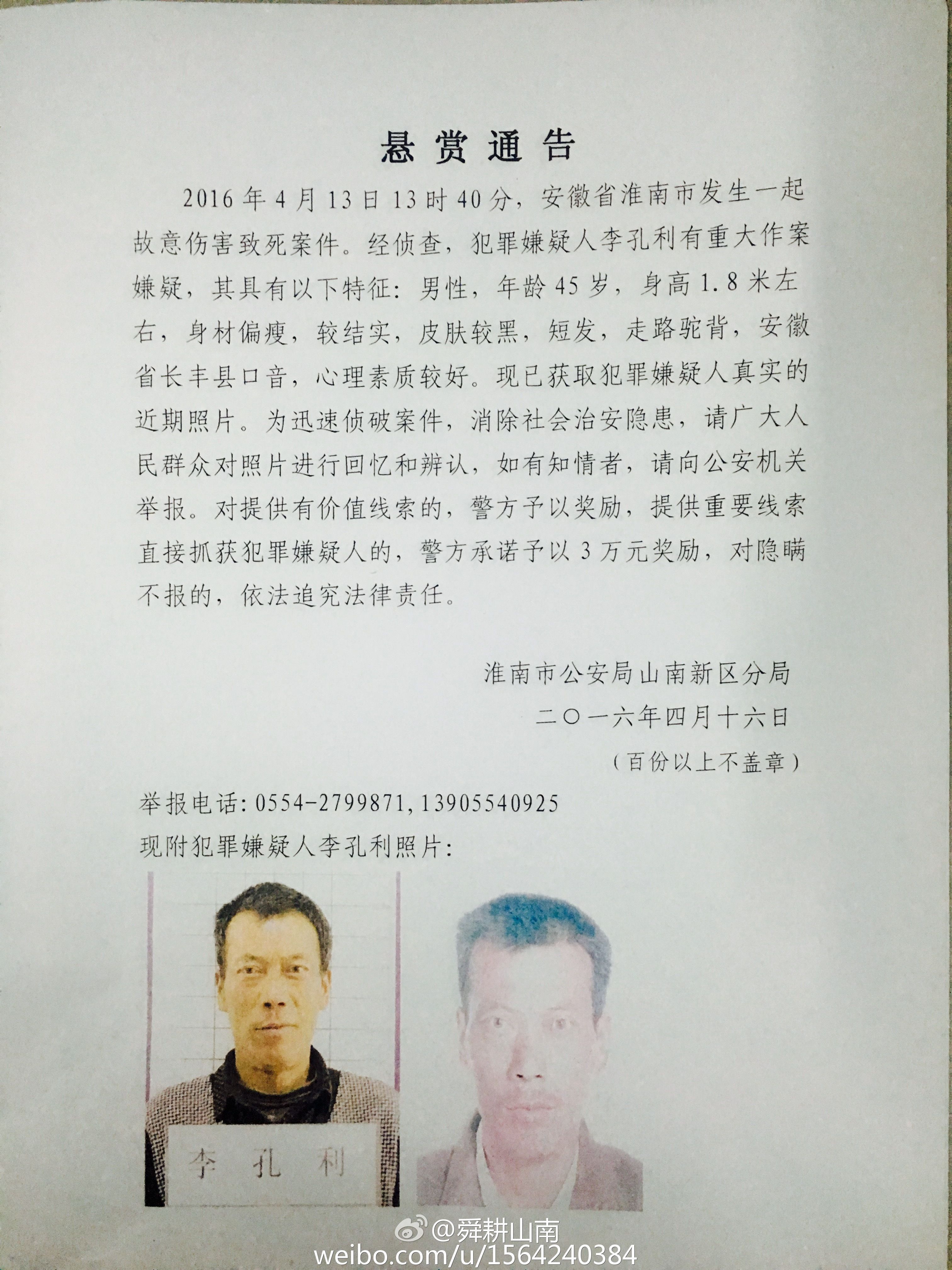 悬赏通告

2016年4月13日13时40分，安徽省淮南市发生一起故意伤害致死案件。经侦查，犯罪嫌疑人李孔利有重大作案嫌疑，其具有以下特征：男性，年龄45岁，身高1.8米左右，身材偏瘦，较结实，皮肤较黑，短发，走路驼背，安徽省长丰县口音，心理素质较好。现已获取犯罪嫌疑人真实的近期照片。为迅速侦破案件，消除社会治安隐患，请广大人民群众对照片进行回忆和辨认，如有知情者，请向公安机关举报。对提供有价值线索的，警方予以奖励，提供重要线索直接抓获犯罪嫌疑人的，警方承诺予以3万元奖励，对隐瞒不报的，依法追究法律责任。

淮南市公安局山南新区分局
二〇一六年四月十六日
（百份以上不盖章）

举报电话：0554-2799871，13905540925
现附犯罪嫌疑人李孔利照片：

李 孔 利

@舜耕山南
weibo.com/u/1564240384